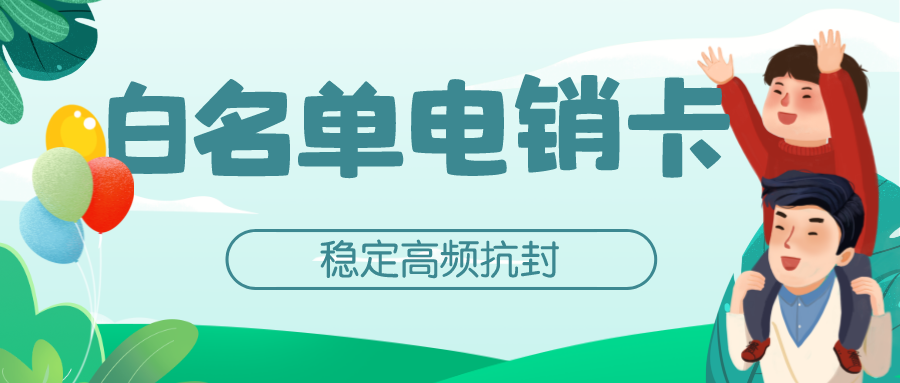 白名单电销卡

稳定高频抗封